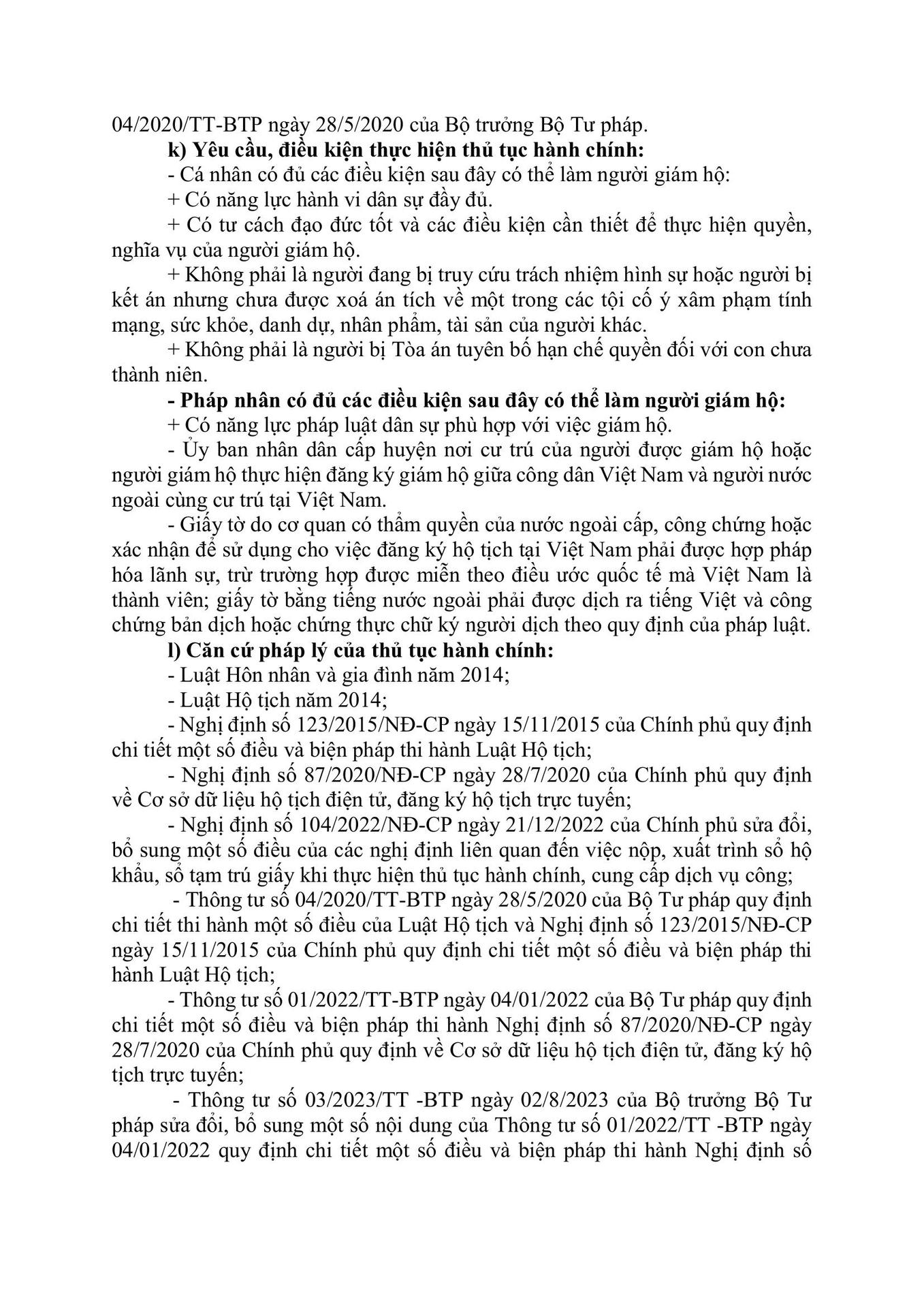 04/2020/TT-BTP ngày 28/5/2020 của Bộ trưởng Bộ Tư pháp.

k) Yêu cầu, điều kiện thực hiện thủ tục hành chính:

- Cá nhân có đủ các điều kiện sau đây có thể làm người giám hộ:

+ Có năng lực hành vi dân sự đầy đủ.

+ Có tư cách đạo đức tốt và các điều kiện cần thiết để thực hiện quyền, nghĩa vụ của người giám hộ.

+ Không phải là người đang bị truy cứu trách nhiệm hình sự hoặc người bị kết án nhưng chưa được xoá án tích về một trong các tội cố ý xâm phạm tính mạng, sức khỏe, danh dự, nhân phẩm, tài sản của người khác.

+ Không phải là người bị Tòa án tuyên bố hạn chế quyền đối với con chưa thành niên.

- Pháp nhân có đủ các điều kiện sau đây có thể làm người giám hộ:

+ Có năng lực pháp luật dân sự phù hợp với việc giám hộ.

- Ủy ban nhân dân cấp huyện nơi cư trú của người được giám hộ hoặc người giám hộ thực hiện đăng ký giám hộ giữa công dân Việt Nam và người nước ngoài cùng cư trú tại Việt Nam.

- Giấy tờ do cơ quan có thẩm quyền của nước ngoài cấp, công chứng hoặc xác nhận để sử dụng cho việc đăng ký hộ tịch tại Việt Nam phải được hợp pháp hóa lãnh sự, trừ trường hợp được miễn theo điều ước quốc tế mà Việt Nam là thành viên; giấy tờ bằng tiếng nước ngoài phải được dịch ra tiếng Việt và công chứng bản dịch hoặc chứng thực chữ ký người dịch theo quy định của pháp luật.

l) Căn cứ pháp lý của thủ tục hành chính:

- Luật Hôn nhân và gia đình năm 2014;

- Luật Hộ tịch năm 2014;

- Nghị định số 123/2015/NĐ-CP ngày 15/11/2015 của Chính phủ quy định chi tiết một số điều và biện pháp thi hành Luật Hộ tịch;

- Nghị định số 87/2020/NĐ-CP ngày 28/7/2020 của Chính phủ quy định về Cơ sở dữ liệu hộ tịch điện tử, đăng ký hộ tịch trực tuyến;

- Nghị định số 104/2022/NĐ-CP ngày 21/12/2022 của Chính phủ sửa đổi, bổ sung một số điều của các nghị định liên quan đến việc nộp, xuất trình sổ hộ khẩu, sổ tạm trú giấy khi thực hiện thủ tục hành chính, cung cấp dịch vụ công;

- Thông tư số 04/2020/TT-BTP ngày 28/5/2020 của Bộ Tư pháp quy định chi tiết thi hành một số điều của Luật Hộ tịch và Nghị định số 123/2015/NĐ-CP ngày 15/11/2015 của Chính phủ quy định chi tiết một số điều và biện pháp thi hành Luật Hộ tịch;

- Thông tư số 01/2022/TT-BTP ngày 04/01/2022 của Bộ Tư pháp quy định chi tiết một số điều và biện pháp thi hành Nghị định số 87/2020/NĐ-CP ngày 28/7/2020 của Chính phủ quy định về Cơ sở dữ liệu hộ tịch điện tử, đăng ký hộ tịch trực tuyến;

- Thông tư số 03/2023/TT -BTP ngày 02/8/2023 của Bộ trưởng Bộ Tư pháp sửa đổi, bổ sung một số nội dung của Thông tư số 01/2022/TT -BTP ngày 04/01/2022 quy định chi tiết một số điều và biện pháp thi hành Nghị định số